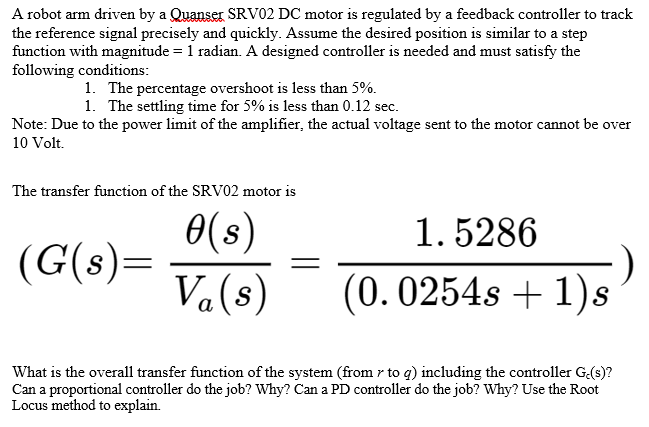 A robot arm driven by a Quanser SRV02 DC motor is regulated by a feedback controller to track the reference signal precisely and quickly. Assume the desired position is similar to a step function with magnitude = 1 radian. A designed controller is needed and must satisfy the following conditions:

1. The percentage overshoot is less than 5%.
1. The settling time for 5% is less than 0.12 sec.

Note: Due to the power limit of the amplifier, the actual voltage sent to the motor cannot be over 10 Volt.

The transfer function of the SRV02 motor is

$(G(s)= \frac{\theta(s)}{V_a(s)} = \frac{1.5286}{(0.0254s+1)s})$

What is the overall transfer function of the system (from $r$ to $q$) including the controller $G_c(s)$? Can a proportional controller do the job? Why? Can a PD controller do the job? Why? Use the Root Locus method to explain.